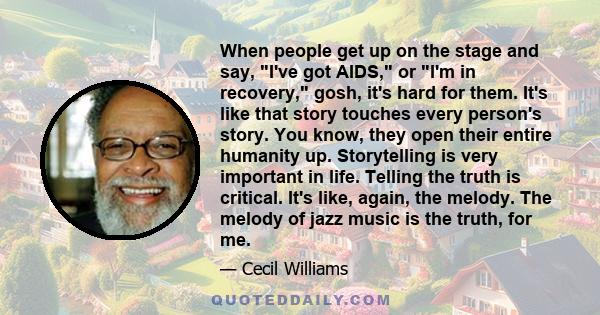 When people get up on the stage and say, "I've got AIDS," or "I'm in recovery," gosh, it's hard for them. It's like that story touches every person's story. You know, they open their entire humanity up. Storytelling is very important in life. Telling the truth is critical. It's like, again, the melody. The melody of jazz music is the truth, for me.

— Cecil Williams

QUOTEDDAILY.COM